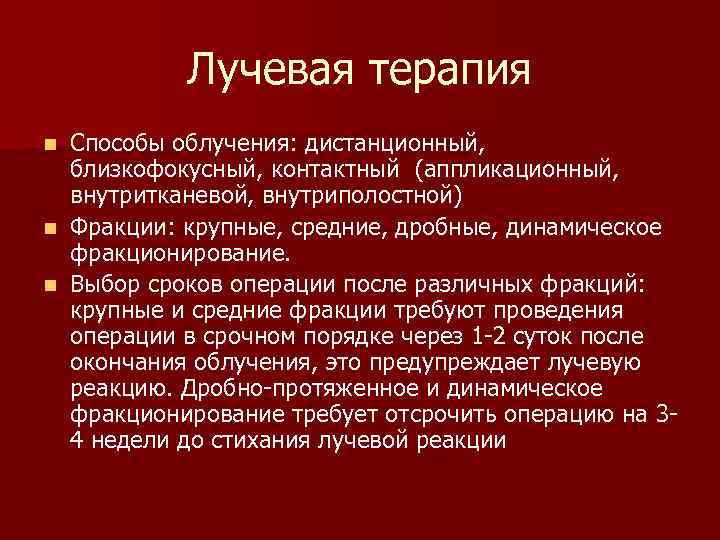 Лучевая терапия

Способы облучения: дистанционный, близкофокусный, контактный (аппликационный, внутритканевой, внутриполостной)

Фракции: крупные, средние, дробные, динамическое фракционирование.

Выбор сроков операции после различных фракций: крупные и средние фракции требуют проведения операции в срочном порядке через 1-2 суток после окончания облучения, это предупреждает лучевую реакцию. Дробно-протяженное и динамическое фракционирование требует отсрочить операцию на 3-4 недели до стихания лучевой реакции